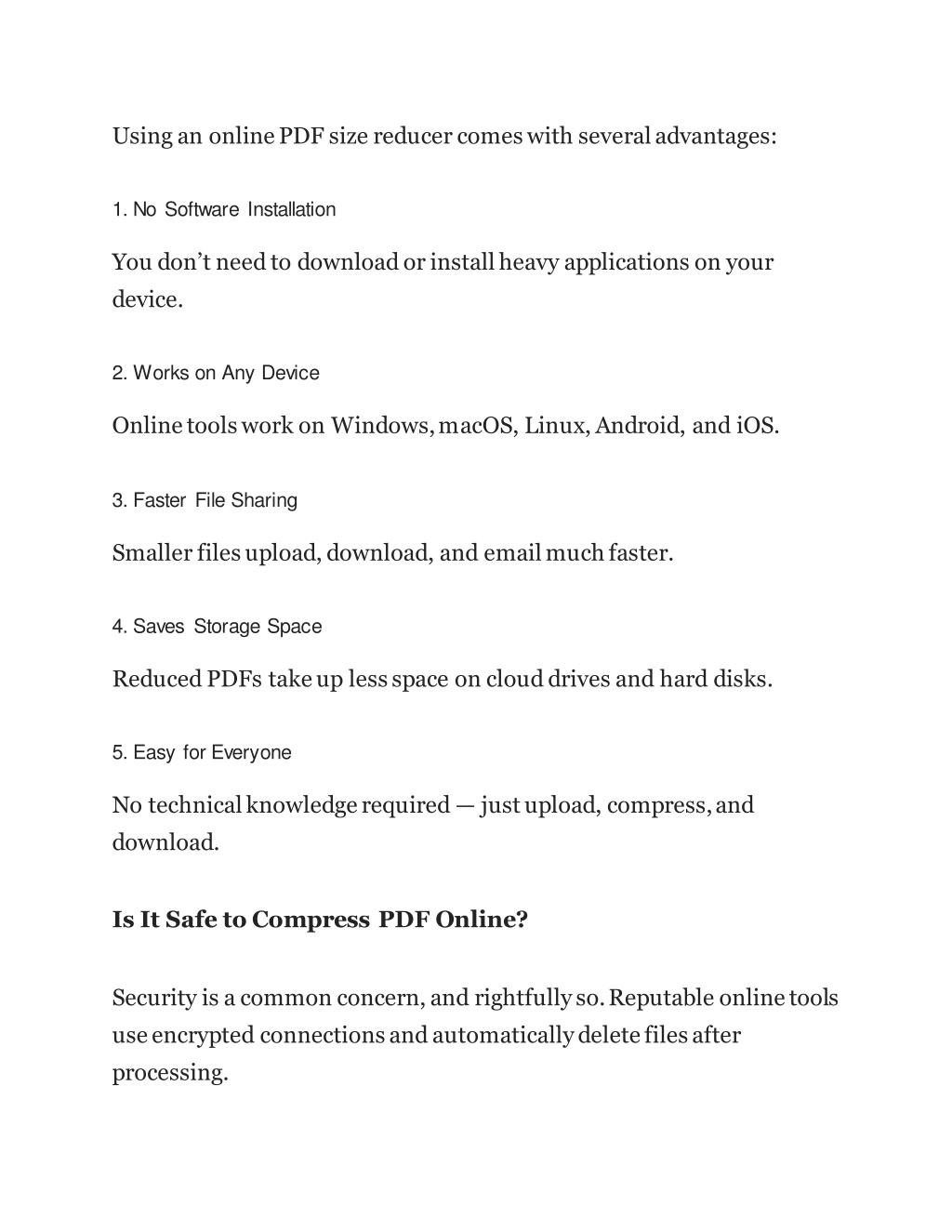 Using an online PDF size reducer comes with several advantages:

1. No Software Installation

You don’t need to download or install heavy applications on your device.

2. Works on Any Device

Online tools work on Windows, macOS, Linux, Android, and iOS.

3. Faster File Sharing

Smaller files upload, download, and email much faster.

4. Saves Storage Space

Reduced PDFs take up less space on cloud drives and hard disks.

5. Easy for Everyone

No technical knowledge required — just upload, compress, and download.

Is It Safe to Compress PDF Online?

Security is a common concern, and rightfully so. Reputable online tools use encrypted connections and automatically delete files after processing.